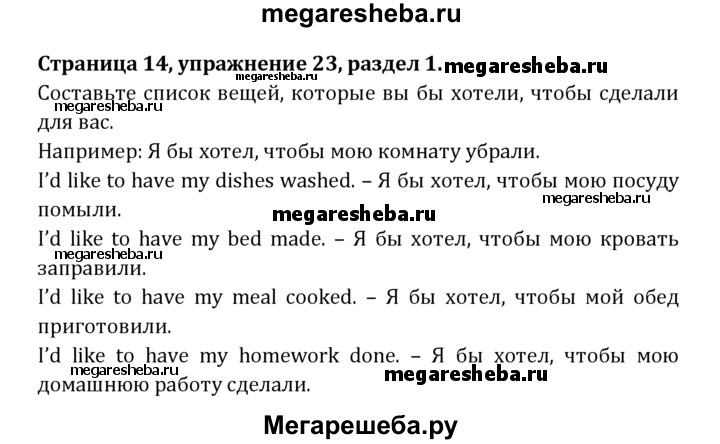 megaresheba.ru

Страница 14, упражнение 23, раздел 1.

Составьте список вещей, которые вы бы хотели, чтобы сделали для вас.

Например: Я бы хотел, чтобы мою комнату убрали.

I'd like to have my dishes washed. – Я бы хотел, чтобы мою посуду помыли.

I'd like to have my bed made. – Я бы хотел, чтобы мою кровать заправили.

I'd like to have my meal cooked. – Я бы хотел, чтобы мой обед приготовили.

I'd like to have my homework done. – Я бы хотел, чтобы мою домашнюю работу сделали.

Мегарешеба.ру

megaresheba.ru